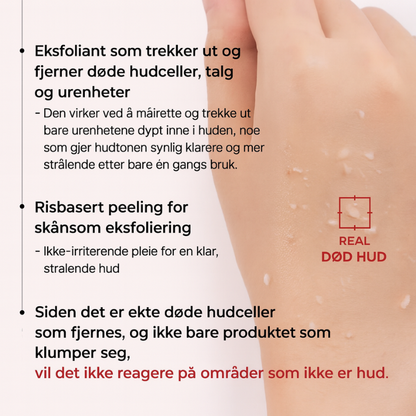 • Eksfoliant som trekker ut og fjerner døde hudceller, talg og urenheter

- Den virker ved å máirette og trekke ut bare urenhetene dypt inne i huden, noe som gjer hudtonen synlig klarere og mer strålende etter bare én gangs bruk.

• Risbasert peeling for skånsom eksfoliering

- Ikke-irriterende pleie for en klar, stralende hud

REAL DØD HUD

• Siden det er ekte døde hudceller som fjernes, og ikke bare produktet som klumper seg, vil det ikke reagere på områder som ikke er hud.